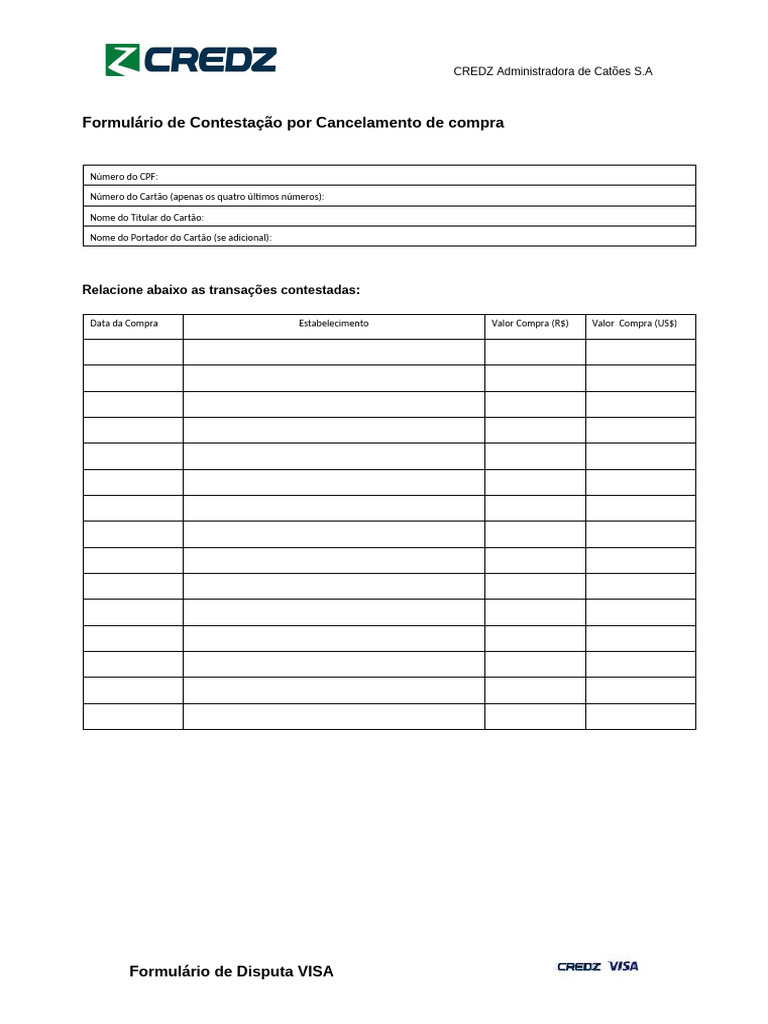 CREDZ

CREDZ Administradora de Catões S.A

Formulário de Contestação por Cancelamento de compra

| Número do CPF: |
|---|
| Número do Cartão (apenas os quatro últimos números): |
| Nome do Titular do Cartão: |
| Nome do Portador do Cartão (se adicional): |

Relacione abaixo as transações contestadas:

| Data da Compra | Estabelecimento | Valor Compra (R$) | Valor Compra (US$) |
|---|---|---|---|
| | | | |
| | | | |
| | | | |
| | | | |
| | | | |
| | | | |
| | | | |
| | | | |
| | | | |
| | | | |
| | | | |
| | | | |
| | | | |
| | | | |
| | | | |

Formulário de Disputa VISA

CREDZ VISA